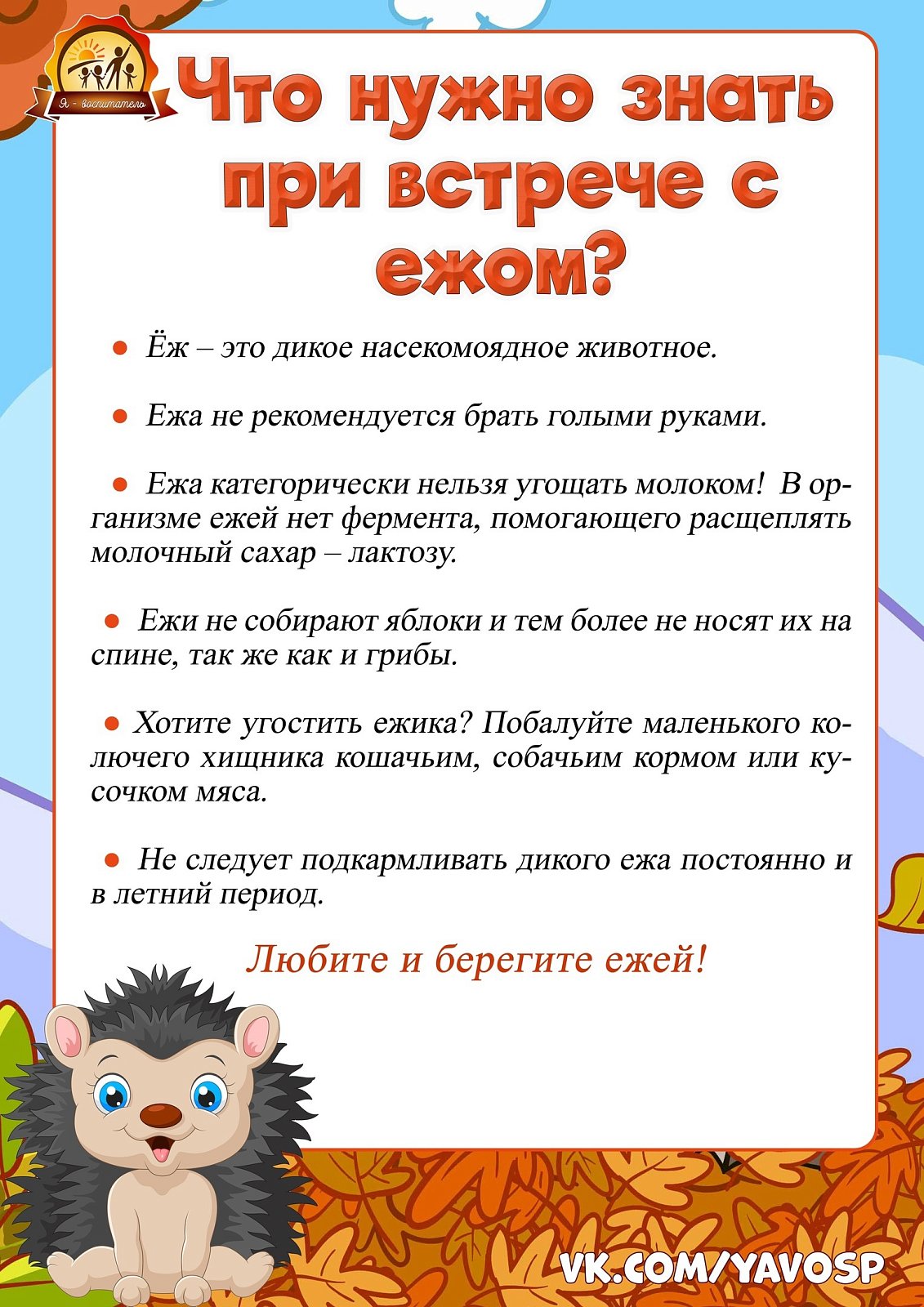 Я - воспитатель

Что нужно знать при встрече с ежом?

● Ёж – это дикое насекомоядное животное.

● Ежа не рекомендуется брать голыми руками.

● Ежа категорически нельзя угощать молоком! В организме ежей нет фермента, помогающего расщеплять молочный сахар – лактозу.

● Ежи не собирают яблоки и тем более не носят их на спине, так же как и грибы.

● Хотите угостить ежика? Побалуйте маленького колючего хищника кошачьим, собачьим кормом или кусочком мяса.

● Не следует подкармливать дикого ежа постоянно и в летний период.

Любите и берегите ежей!

VK.COM/YAVOSP